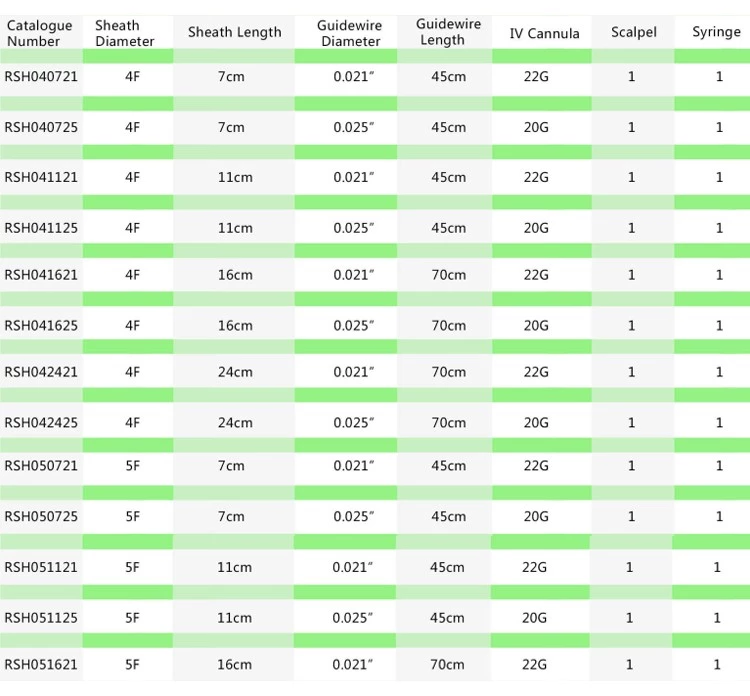 | Catalogue Number | Sheath Diameter | Sheath Length | Guidewire Diameter | Guidewire Length | IV Cannula | Scalpel | Syringe |
|---|---|---|---|---|---|---|---|
| RSH040721 | 4F | 7cm | 0.021" | 45cm | 22G | 1 | 1 |
| RSH040725 | 4F | 7cm | 0.025" | 45cm | 20G | 1 | 1 |
| RSH041121 | 4F | 11cm | 0.021" | 45cm | 22G | 1 | 1 |
| RSH041125 | 4F | 11cm | 0.025" | 45cm | 20G | 1 | 1 |
| RSH041621 | 4F | 16cm | 0.021" | 70cm | 22G | 1 | 1 |
| RSH041625 | 4F | 16cm | 0.025" | 70cm | 20G | 1 | 1 |
| RSH042421 | 4F | 24cm | 0.021" | 70cm | 22G | 1 | 1 |
| RSH042425 | 4F | 24cm | 0.025" | 70cm | 20G | 1 | 1 |
| RSH050721 | 5F | 7cm | 0.021" | 45cm | 22G | 1 | 1 |
| RSH050725 | 5F | 7cm | 0.025" | 45cm | 20G | 1 | 1 |
| RSH051121 | 5F | 11cm | 0.021" | 45cm | 22G | 1 | 1 |
| RSH051125 | 5F | 11cm | 0.025" | 45cm | 20G | 1 | 1 |
| RSH051621 | 5F | 16cm | 0.021" | 70cm | 22G | 1 | 1 |